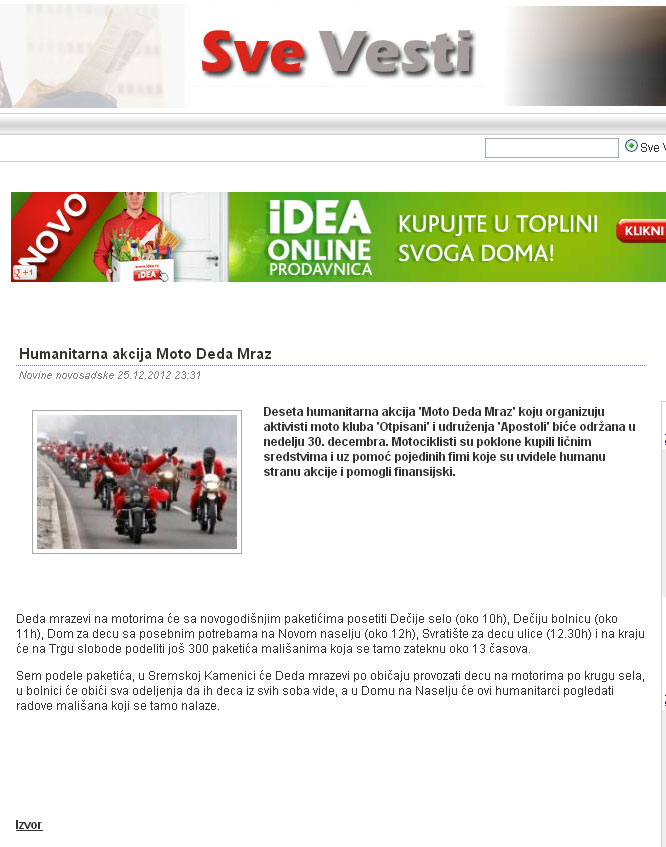 Sve Vesti

Sve V

NOVO
+1
iDEA
iDEA ONLINE PRODAVNICA
KUPUJTE U TOPLINI SVOGA DOMA!
KLIKNI

Humanitarna akcija Moto Deda Mraz

Novine novosadske 25.12.2012 23:31

Deseta humanitarna akcija 'Moto Deda Mraz' koju organizuju aktivisti moto kluba 'Otpisani' i udruženja 'Apostoli' biće održana u nedelju 30. decembra. Motociklisti su poklone kupili ličnim sredstvima i uz pomoć pojedinih fimi koje su uvidele humanu stranu akcije i pomogli finansijski.

Deda mrazevi na motorima će sa novogodišnjim paketićima posetiti Dečije selo (oko 10h), Dečiju bolnicu (oko 11h), Dom za decu sa posebnim potrebama na Novom naselju (oko 12h), Svratište za decu ulice (12.30h) i na kraju će na Trgu slobode podeliti još 300 paketića mališanima koja se tamo zateknu oko 13 časova.

Sem podele paketića, u Sremskoj Kamenici će Deda mrazevi po običaju provozati decu na motorima po krugu sela, u bolnici će obići sva odeljenja da ih deca iz svih soba vide, a u Domu na Naselju će ovi humanitarci pogledati radove mališana koji se tamo nalaze.

Izvor